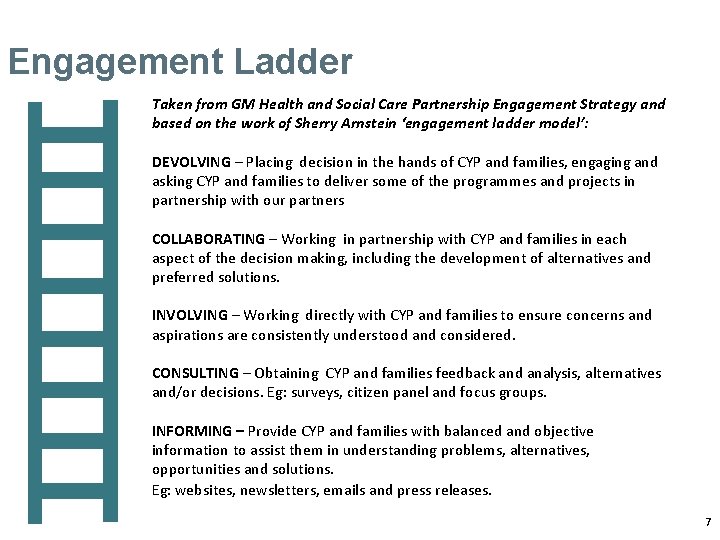 Engagement Ladder

Taken from GM Health and Social Care Partnership Engagement Strategy and based on the work of Sherry Arnstein 'engagement ladder model':

DEVOLVING – Placing decision in the hands of CYP and families, engaging and asking CYP and families to deliver some of the programmes and projects in partnership with our partners

COLLABORATING – Working in partnership with CYP and families in each aspect of the decision making, including the development of alternatives and preferred solutions.

INVOLVING – Working directly with CYP and families to ensure concerns and aspirations are consistently understood and considered.

CONSULTING – Obtaining CYP and families feedback and analysis, alternatives and/or decisions. Eg: surveys, citizen panel and focus groups.

INFORMING – Provide CYP and families with balanced and objective information to assist them in understanding problems, alternatives, opportunities and solutions.
Eg: websites, newsletters, emails and press releases.

7